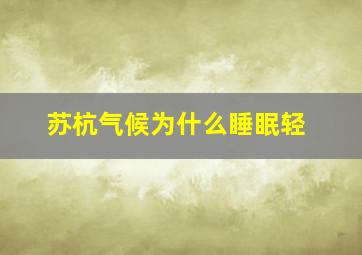 苏杭气候为什么睡眠轻